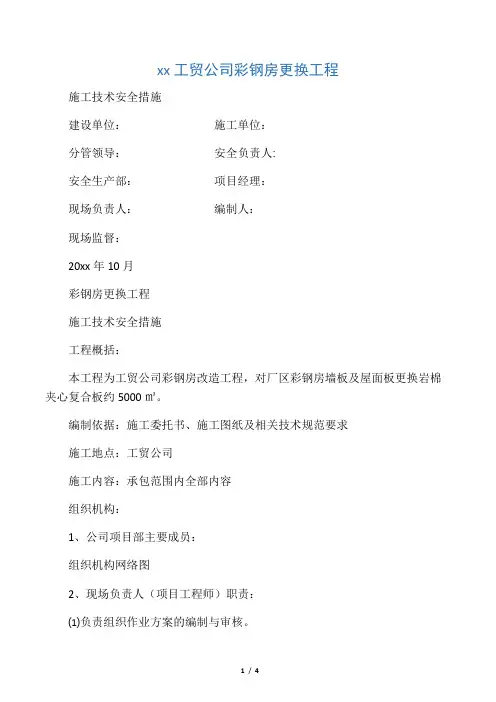 xx 工贸公司彩钢房更换工程

施工技术安全措施

建设单位：

施工单位：

分管领导：

安全负责人:

安全生产部：

项目经理：

现场负责人：

编制人：

现场监督：

20xx 年 10 月

彩钢房更换工程

施工技术安全措施

工程概括：

本工程为工贸公司彩钢房改造工程，对厂区彩钢房墙板及屋面板更换岩棉夹心复合板约 5000 ㎡。

编制依据：施工委托书、施工图纸及相关技术规范要求

施工地点：工贸公司

施工内容：承包范围内全部内容

组织机构：

1、公司项目部主要成员：

组织机构网络图

2、现场负责人（项目工程师）职责：

(1)负责组织作业方案的编制与审核。

1 / 4